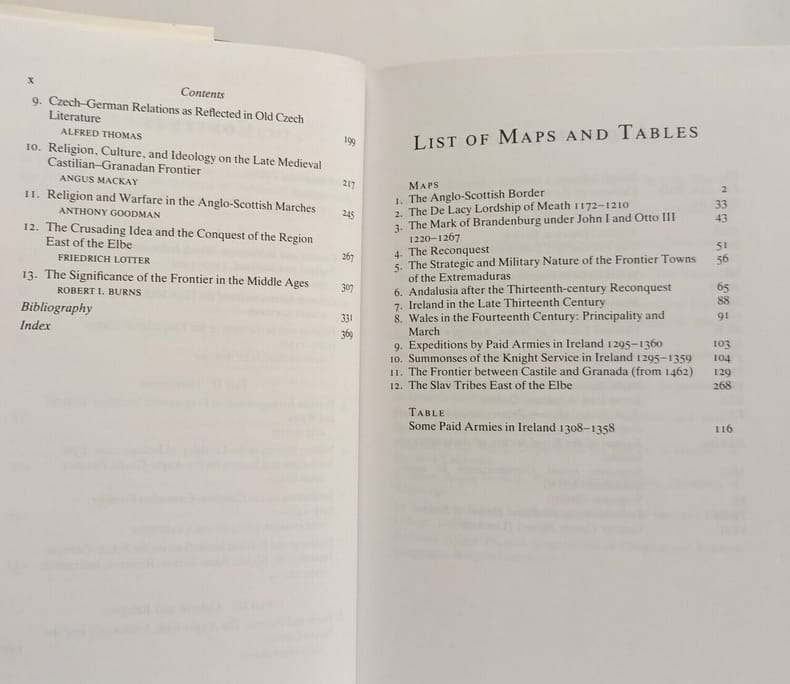 x

Contents

9. Czech–German Relations as Reflected in Old Czech Literature
ALFRED THOMAS 199

10. Religion, Culture, and Ideology on the Late Medieval Castilian–Granadan Frontier
ANGUS MACKAY 217

11. Religion and Warfare in the Anglo-Scottish Marches
ANTHONY GOODMAN 245

12. The Crusading Idea and the Conquest of the Region East of the Elbe
FRIEDRICH LOTTER 267

13. The Significance of the Frontier in the Middle Ages
ROBERT I. BURNS 307

Bibliography 331

Index 369

LIST OF MAPS AND TABLES

MAPS

1. The Anglo-Scottish Border 2
2. The De Lacy Lordship of Meath 1172–1210 33
3. The Mark of Brandenburg under John I and Otto III 1220–1267 43
4. The Reconquest 51
5. The Strategic and Military Nature of the Frontier Towns of the Extremaduras 56
6. Andalusia after the Thirteenth-century Reconquest 65
7. Ireland in the Late Thirteenth Century 88
8. Wales in the Fourteenth Century: Principality and March 91
9. Expeditions by Paid Armies in Ireland 1295–1360 103
10. Summonses of the Knight Service in Ireland 1295–1359 104
11. The Frontier between Castile and Granada (from 1462) 129
12. The Slav Tribes East of the Elbe 268

TABLE

Some Paid Armies in Ireland 1308–1358 116